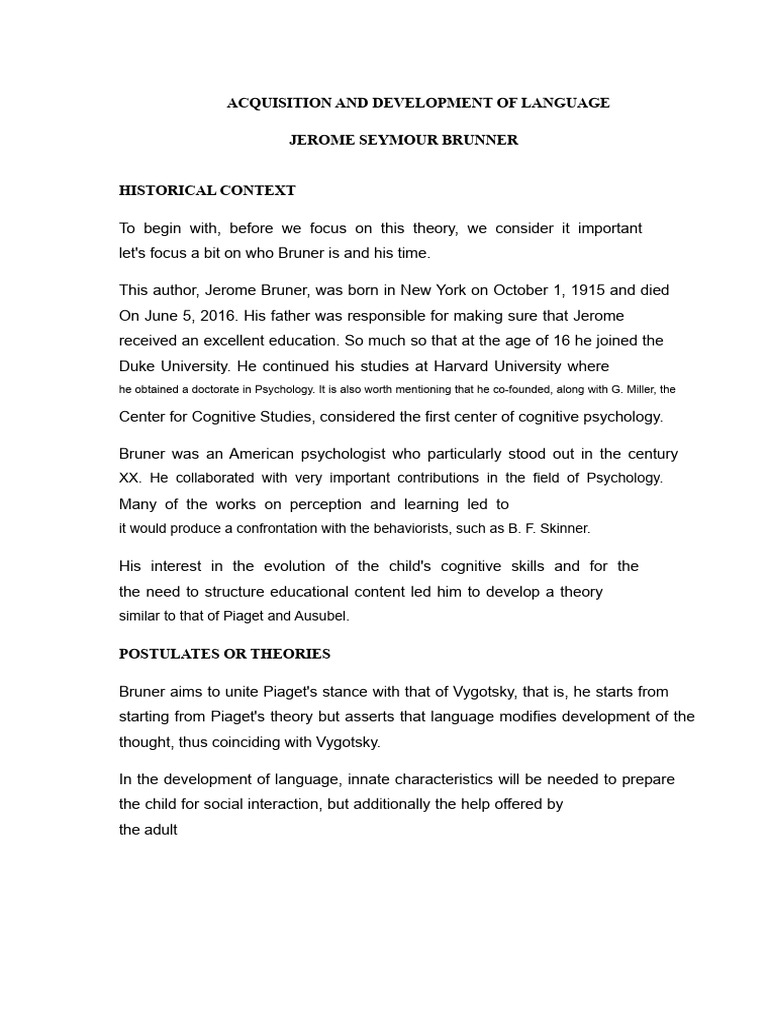 ACQUISITION AND DEVELOPMENT OF LANGUAGE

JEROME SEYMOUR BRUNNER

HISTORICAL CONTEXT

To begin with, before we focus on this theory, we consider it important let's focus a bit on who Bruner is and his time.

This author, Jerome Bruner, was born in New York on October 1, 1915 and died On June 5, 2016. His father was responsible for making sure that Jerome received an excellent education. So much so that at the age of 16 he joined the Duke University. He continued his studies at Harvard University where he obtained a doctorate in Psychology. It is also worth mentioning that he co-founded, along with G. Miller, the Center for Cognitive Studies, considered the first center of cognitive psychology.

Bruner was an American psychologist who particularly stood out in the century XX. He collaborated with very important contributions in the field of Psychology. Many of the works on perception and learning led to it would produce a confrontation with the behaviorists, such as B. F. Skinner.

His interest in the evolution of the child's cognitive skills and for the the need to structure educational content led him to develop a theory similar to that of Piaget and Ausubel.

POSTULATES OR THEORIES

Bruner aims to unite Piaget's stance with that of Vygotsky, that is, he starts from starting from Piaget's theory but asserts that language modifies development of the thought, thus coinciding with Vygotsky.

In the development of language, innate characteristics will be needed to prepare the child for social interaction, but additionally the help offered by the adult